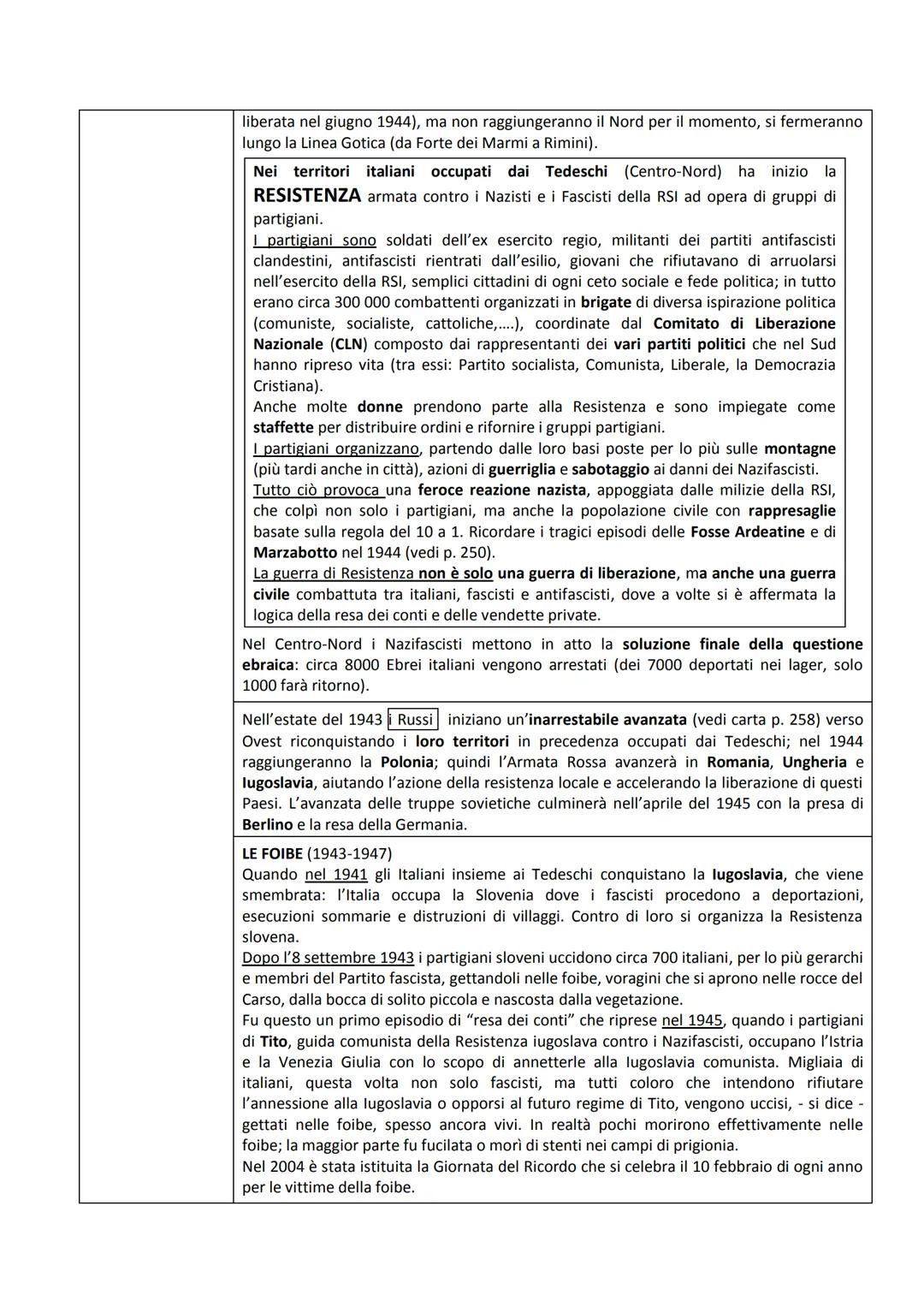 liberata nel giugno 1944), ma non raggiungeranno il Nord per il momento, si fermeranno lungo la Linea Gotica (da Forte dei Marmi a Rimini).

Nei territori italiani occupati dai Tedeschi (Centro-Nord) ha inizio la RESISTENZA armata contro i Nazisti e i Fascisti della RSI ad opera di gruppi di partigiani.
I partigiani sono soldati dell'ex esercito regio, militanti dei partiti antifascisti clandestini, antifascisti rientrati dall'esilio, giovani che rifiutavano di arruolarsi nell'esercito della RSI, semplici cittadini di ogni ceto sociale e fede politica; in tutto erano circa 300 000 combattenti organizzati in brigate di diversa ispirazione politica (comuniste, socialiste, cattoliche,….), coordinate dal Comitato di Liberazione Nazionale (CLN) composto dai rappresentanti dei vari partiti politici che nel Sud hanno ripreso vita (tra essi: Partito socialista, Comunista, Liberale, la Democrazia Cristiana).
Anche molte donne prendono parte alla Resistenza e sono impiegate come staffette per distribuire ordini e rifornire i gruppi partigiani.
I partigiani organizzano, partendo dalle loro basi poste per lo più sulle montagne (più tardi anche in città), azioni di guerriglia e sabotaggio ai danni dei Nazifascisti.
Tutto ciò provoca una feroce reazione nazista, appoggiata dalle milizie della RSI, che colpì non solo i partigiani, ma anche la popolazione civile con rappresaglie basate sulla regola del 10 a 1. Ricordare i tragici episodi delle Fosse Ardeatine e di Marzabotto nel 1944 (vedi p. 250).
La guerra di Resistenza non è solo una guerra di liberazione, ma anche una guerra civile combattuta tra italiani, fascisti e antifascisti, dove a volte si è affermata la logica della resa dei conti e delle vendette private.

Nel Centro-Nord i Nazifascisti mettono in atto la soluzione finale della questione ebraica: circa 8000 Ebrei italiani vengono arrestati (dei 7000 deportati nei lager, solo 1000 farà ritorno).

Nell'estate del 1943 i Russi iniziano un'inarrestabile avanzata (vedi carta p. 258) verso Ovest riconquistando i loro territori in precedenza occupati dai Tedeschi; nel 1944 raggiungeranno la Polonia; quindi l'Armata Rossa avanzerà in Romania, Ungheria e Iugoslavia, aiutando l'azione della resistenza locale e accelerando la liberazione di questi Paesi. L'avanzata delle truppe sovietiche culminerà nell'aprile del 1945 con la presa di Berlino e la resa della Germania.

LE FOIBE (1943-1947)
Quando nel 1941 gli Italiani insieme ai Tedeschi conquistano la Iugoslavia, che viene smembrata: l'Italia occupa la Slovenia dove i fascisti procedono a deportazioni, esecuzioni sommarie e distruzioni di villaggi. Contro di loro si organizza la Resistenza slovena.
Dopo l'8 settembre 1943 i partigiani sloveni uccidono circa 700 italiani, per lo più gerarchi e membri del Partito fascista, gettandoli nelle foibe, voragini che si aprono nelle rocce del Carso, dalla bocca di solito piccola e nascosta dalla vegetazione.
Fu questo un primo episodio di "resa dei conti" che riprese nel 1945, quando i partigiani di Tito, guida comunista della Resistenza iugoslava contro i Nazifascisti, occupano l'Istria e la Venezia Giulia con lo scopo di annetterle alla Iugoslavia comunista. Migliaia di italiani, questa volta non solo fascisti, ma tutti coloro che intendono rifiutare l'annessione alla Iugoslavia o opporsi al futuro regime di Tito, vengono uccisi, - si dice - gettati nelle foibe, spesso ancora vivi. In realtà pochi morirono effettivamente nelle foibe; la maggior parte fu fucilata o morì di stenti nei campi di prigionia.
Nel 2004 è stata istituita la Giornata del Ricordo che si celebra il 10 febbraio di ogni anno per le vittime della foibe.